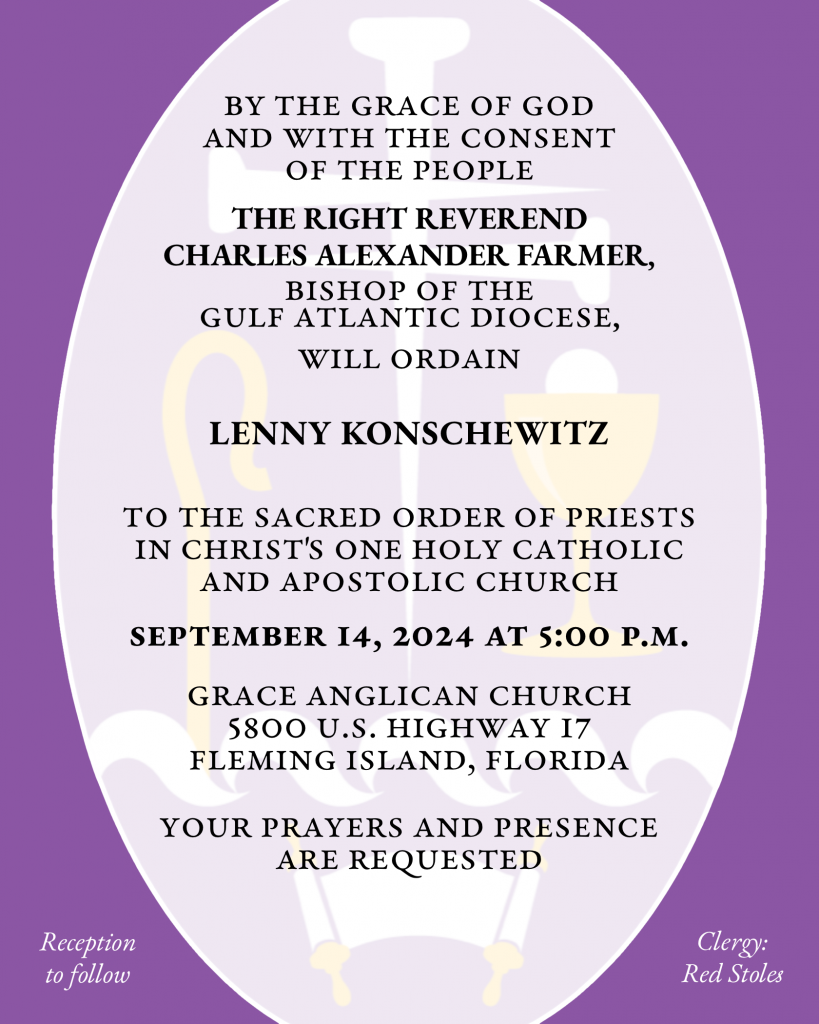 BY THE GRACE OF GOD
AND WITH THE CONSENT
OF THE PEOPLE

THE RIGHT REVEREND
CHARLES ALEXANDER FARMER,
BISHOP OF THE
GULF ATLANTIC DIOCESE,

WILL ORDAIN

LENNY KONSCHEWITZ

TO THE SACRED ORDER OF PRIESTS
IN CHRIST'S ONE HOLY CATHOLIC
AND APOSTOLIC CHURCH

SEPTEMBER 14, 2024 AT 5:00 P.M.

GRACE ANGLICAN CHURCH
5800 U.S. HIGHWAY 17
FLEMING ISLAND, FLORIDA

YOUR PRAYERS AND PRESENCE
ARE REQUESTED

Reception
to follow

Clergy:
Red Stoles